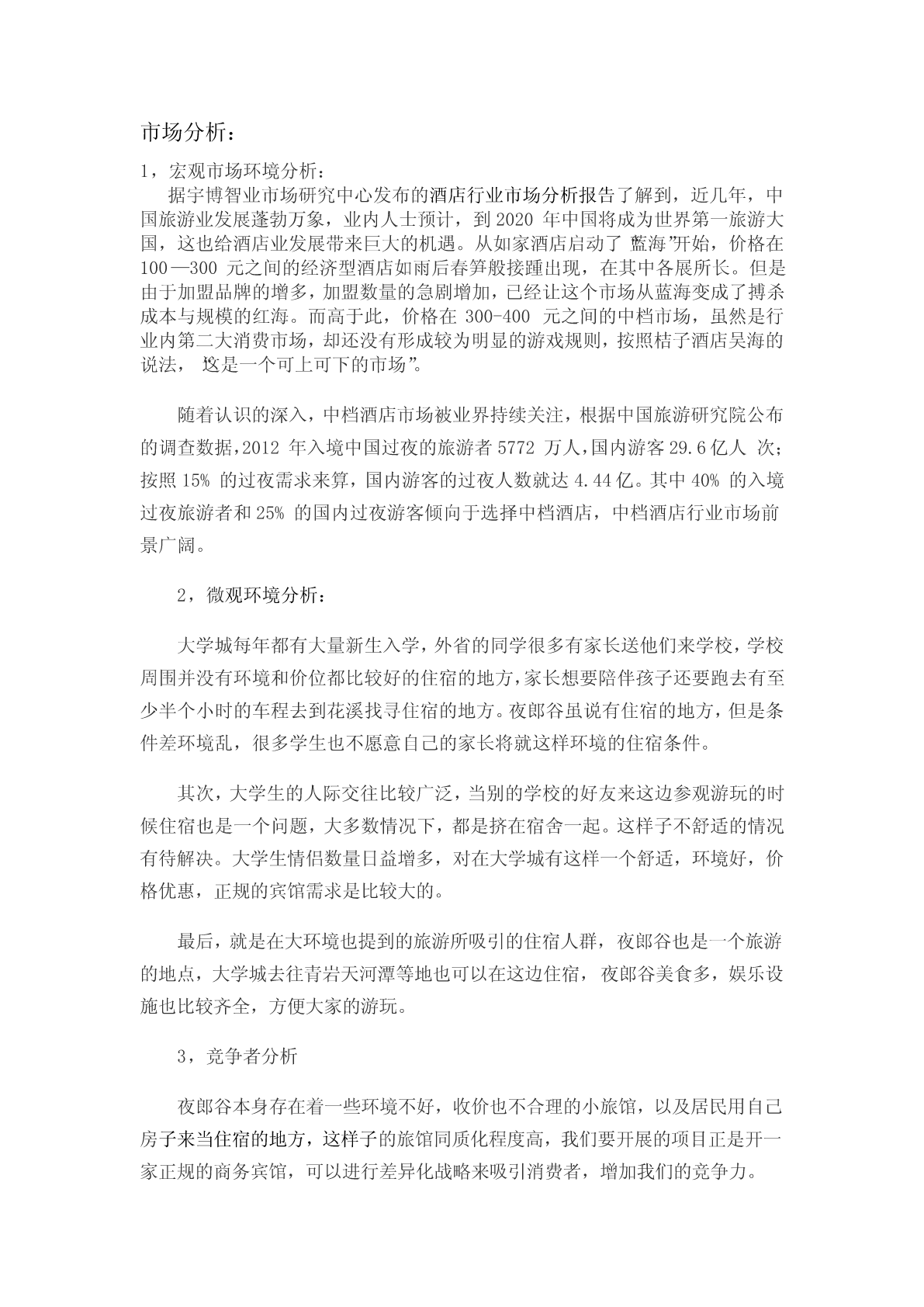 市场分析：

1，宏观市场环境分析：

据宇博智业市场研究中心发布的酒店行业市场分析报告了解到，近几年，中国旅游业发展蓬勃万象，业内人士预计，到 2020 年中国将成为世界第一旅游大国，这也给酒店业发展带来巨大的机遇。从如家酒店启动了 蓝海”开始，价格在 100—300 元之间的经济型酒店如雨后春笋般接踵出现，在其中各展所长。但是由于加盟品牌的增多，加盟数量的急剧增加，已经让这个市场从蓝海变成了搏杀成本与规模的红海。而高于此，价格在 300-400 元之间的中档市场，虽然是行业内第二大消费市场，却还没有形成较为明显的游戏规则，按照桔子酒店吴海的说法， 这是一个可上可下的市场”。

随着认识的深入，中档酒店市场被业界持续关注，根据中国旅游研究院公布的调查数据，2012 年入境中国过夜的旅游者 5772 万人，国内游客 29.6 亿人 次；按照 15% 的过夜需求来算，国内游客的过夜人数就达 4.44 亿。其中 40% 的入境过夜旅游者和 25% 的国内过夜游客倾向于选择中档酒店，中档酒店行业市场前景广阔。

2，微观环境分析：

大学城每年都有大量新生入学，外省的同学很多有家长送他们来学校，学校周围并没有环境和价位都比较好的住宿的地方，家长想要陪伴孩子还要跑去有至少半个小时的车程去到花溪找寻住宿的地方。夜郎谷虽说有住宿的地方，但是条件差环境乱，很多学生也不愿意自己的家长将就这样环境的住宿条件。

其次，大学生的人际交往比较广泛，当别的学校的好友来这边参观游玩的时候住宿也是一个问题，大多数情况下，都是挤在宿舍一起。这样子不舒适的情况有待解决。大学生情侣数量日益增多，对在大学城有这样一个舒适，环境好，价格优惠，正规的宾馆需求是比较大的。

最后，就是在大环境也提到的旅游所吸引的住宿人群，夜郎谷也是一个旅游的地点，大学城去往青岩天河潭等地也可以在这边住宿，夜郎谷美食多，娱乐设施也比较齐全，方便大家的游玩。

3，竞争者分析

夜郎谷本身存在着一些环境不好，收价也不合理的小旅馆，以及居民用自己房子来当住宿的地方，这样子的旅馆同质化程度高，我们要开展的项目正是开一家正规的商务宾馆，可以进行差异化战略来吸引消费者，增加我们的竞争力。